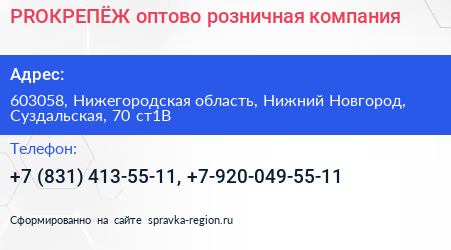 PROКРЕПЁЖ оптово розничная компания

Адрес:

603058, Нижегородская область, Нижний Новгород, Суздальская, 70 ст1В

Телефон:

+7 (831) 413-55-11, +7-920-049-55-11

Сформированно на сайте spravka-region.ru